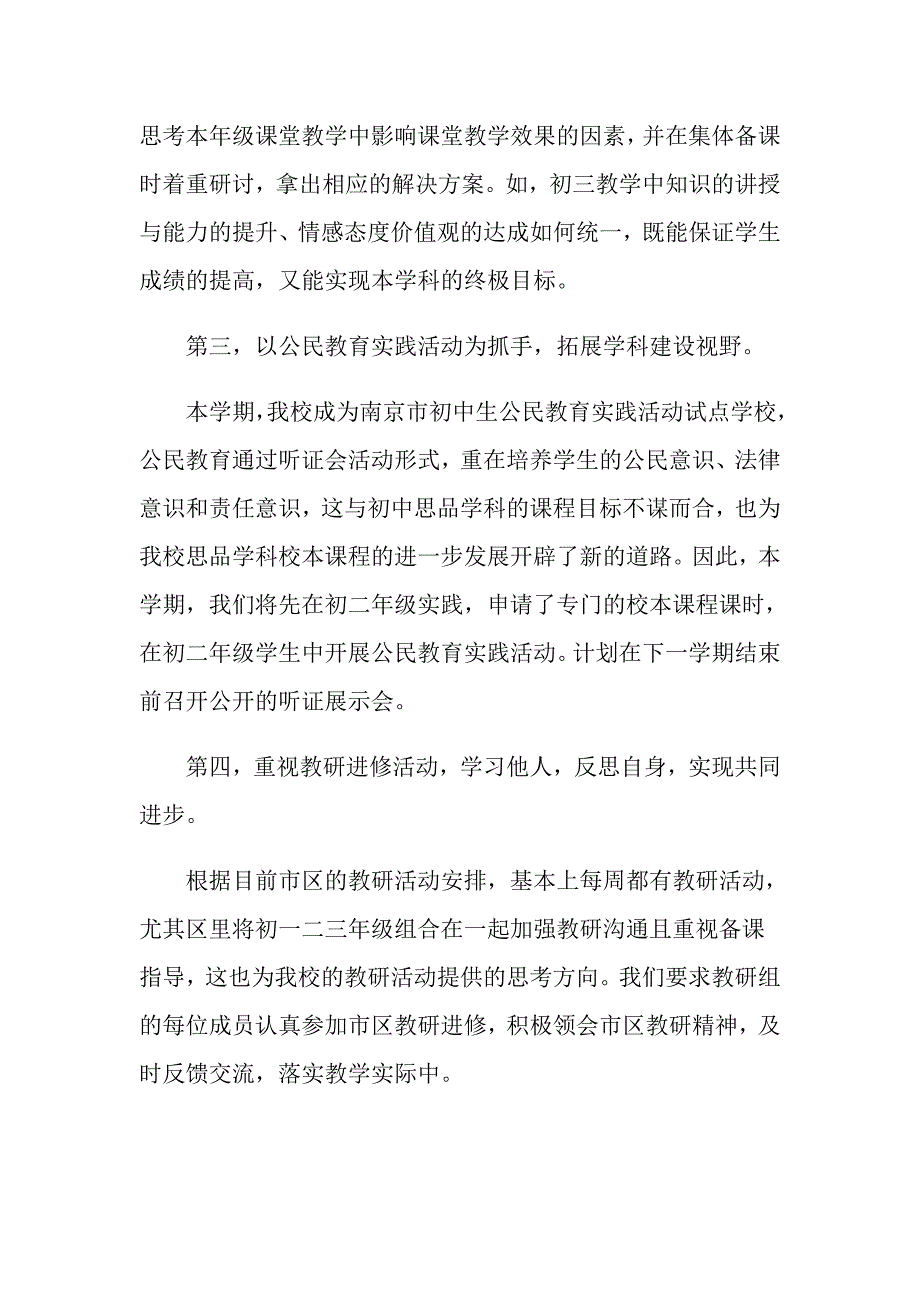 思考本年级课堂教学中影响课堂教学效果的因素，并在集体备课时着重研讨，拿出相应的解决方案。如，初三教学中知识的讲授与能力的提升、情感态度价值观的达成如何统一，既能保证学生成绩的提高，又能实现本学科的终极目标。

第三，以公民教育实践活动为抓手，拓展学科建设视野。

本学期，我校成为南京市初中生公民教育实践活动试点学校，公民教育通过听证会活动形式，重在培养学生的公民意识、法律意识和责任意识，这与初中思品学科的课程目标不谋而合，也为我校思品学科校本课程的进一步发展开辟了新的道路。因此，本学期，我们将先在初二年级实践，申请了专门的校本课程课时，在初二年级学生中开展公民教育实践活动。计划在下一学期结束前召开公开的听证展示会。

第四，重视教研进修活动，学习他人，反思自身，实现共同进步。

根据目前市区的教研活动安排，基本上每周都有教研活动，尤其区里将初一二三年级组合在一起加强教研沟通且重视备课指导，这也为我校的教研活动提供的思考方向。我们要求教研组的每位成员认真参加市区教研进修，积极领会市区教研精神，及时反馈交流，落实教学实际中。